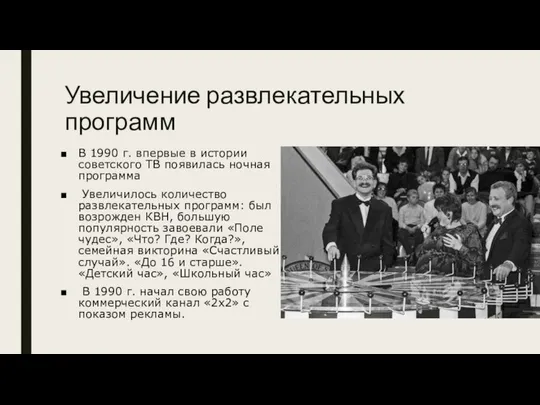 Увеличение развлекательных программ

■ В 1990 г. впервые в истории советского ТВ появилась ночная программа

■ Увеличилось количество развлекательных программ: был возрожден КВН, большую популярность завоевали «Поле чудес», «Что? Где? Когда?», семейная викторина «Счастливый случай». «До 16 и старше». «Детский час», «Школьный час»

■ В 1990 г. начал свою работу коммерческий канал «2х2» с показом рекламы.